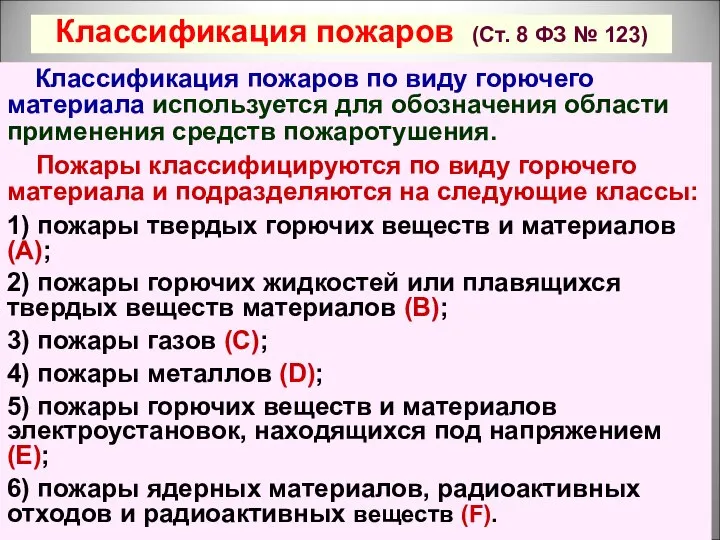 Классификация пожаров (Ст. 8 ФЗ № 123)

Классификация пожаров по виду горючего материала используется для обозначения области применения средств пожаротушения.

Пожары классифицируются по виду горючего материала и подразделяются на следующие классы:

1) пожары твердых горючих веществ и материалов (А);

2) пожары горючих жидкостей или плавящихся твердых веществ материалов (В);

3) пожары газов (С);

4) пожары металлов (D);

5) пожары горючих веществ и материалов электроустановок, находящихся под напряжением (Е);

6) пожары ядерных материалов, радиоактивных отходов и радиоактивных веществ (F).